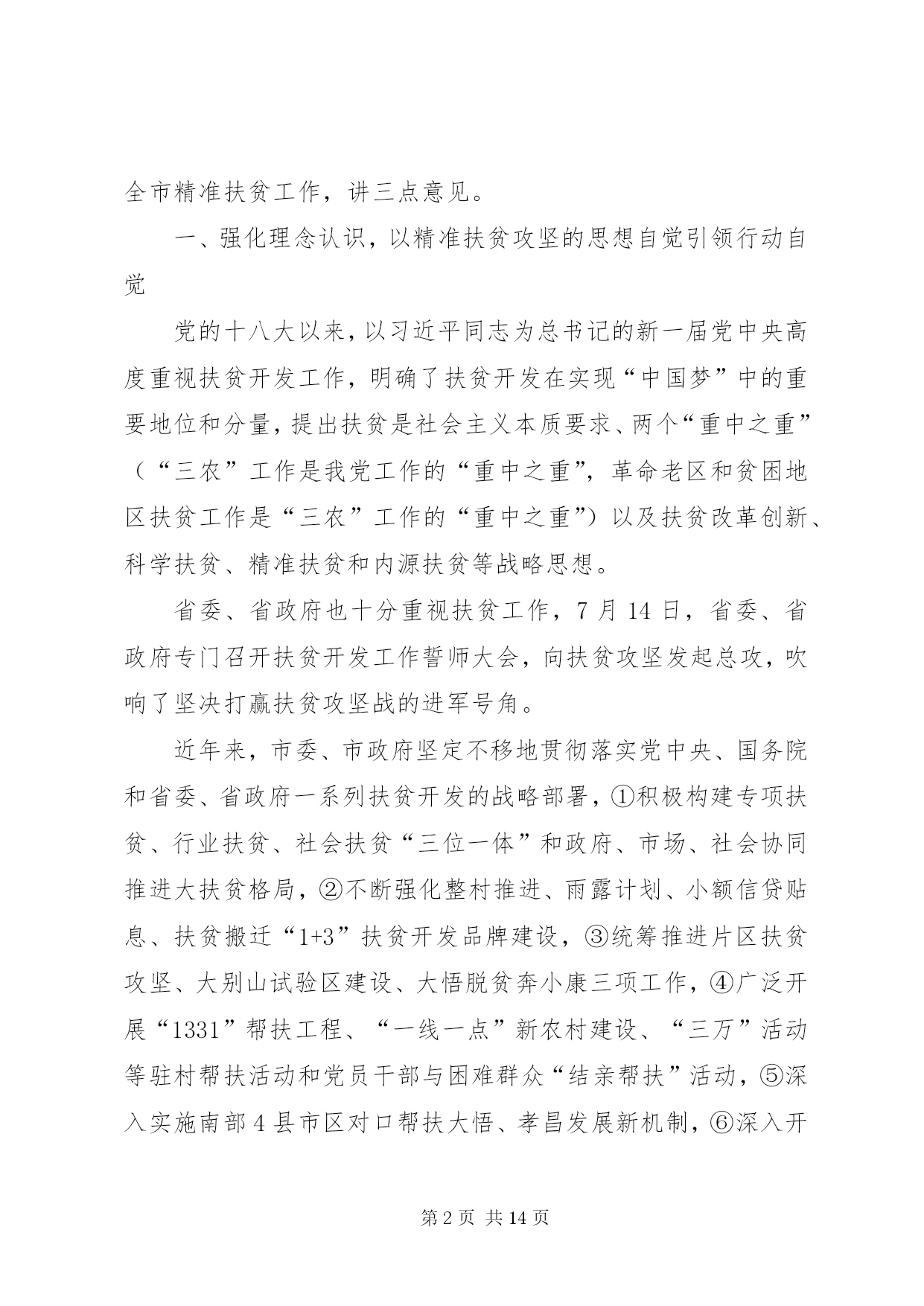 全市精准扶贫工作，讲三点意见。

一、强化理念认识，以精准扶贫攻坚的思想自觉引领行动自觉

党的十八大以来，以习近平同志为总书记的新一届党中央高度重视扶贫开发工作，明确了扶贫开发在实现“中国梦”中的重要地位和分量，提出扶贫是社会主义本质要求、两个“重中之重”（“三农”工作是我党工作的“重中之重”，革命老区和贫困地区扶贫工作是“三农”工作的“重中之重”）以及扶贫改革创新、科学扶贫、精准扶贫和内源扶贫等战略思想。

省委、省政府也十分重视扶贫工作，7月14日，省委、省政府专门召开扶贫开发工作誓师大会，向扶贫攻坚发起总攻，吹响了坚决打赢扶贫攻坚战的进军号角。

近年来，市委、市政府坚定不移地贯彻落实党中央、国务院和省委、省政府一系列扶贫开发的战略部署，①积极构建专项扶贫、行业扶贫、社会扶贫“三位一体”和政府、市场、社会协同推进大扶贫格局，②不断强化整村推进、雨露计划、小额信贷贴息、扶贫搬迁“1+3”扶贫开发品牌建设，③统筹推进片区扶贫攻坚、大别山试验区建设、大悟脱贫奔小康三项工作，④广泛开展“1331”帮扶工程、“一线一点”新农村建设、“三万”活动等驻村帮扶活动和党员干部与困难群众“结亲帮扶”活动，⑤深入实施南部4县市区对口帮扶大悟、孝昌发展新机制，⑥深入开

第2页 共14页